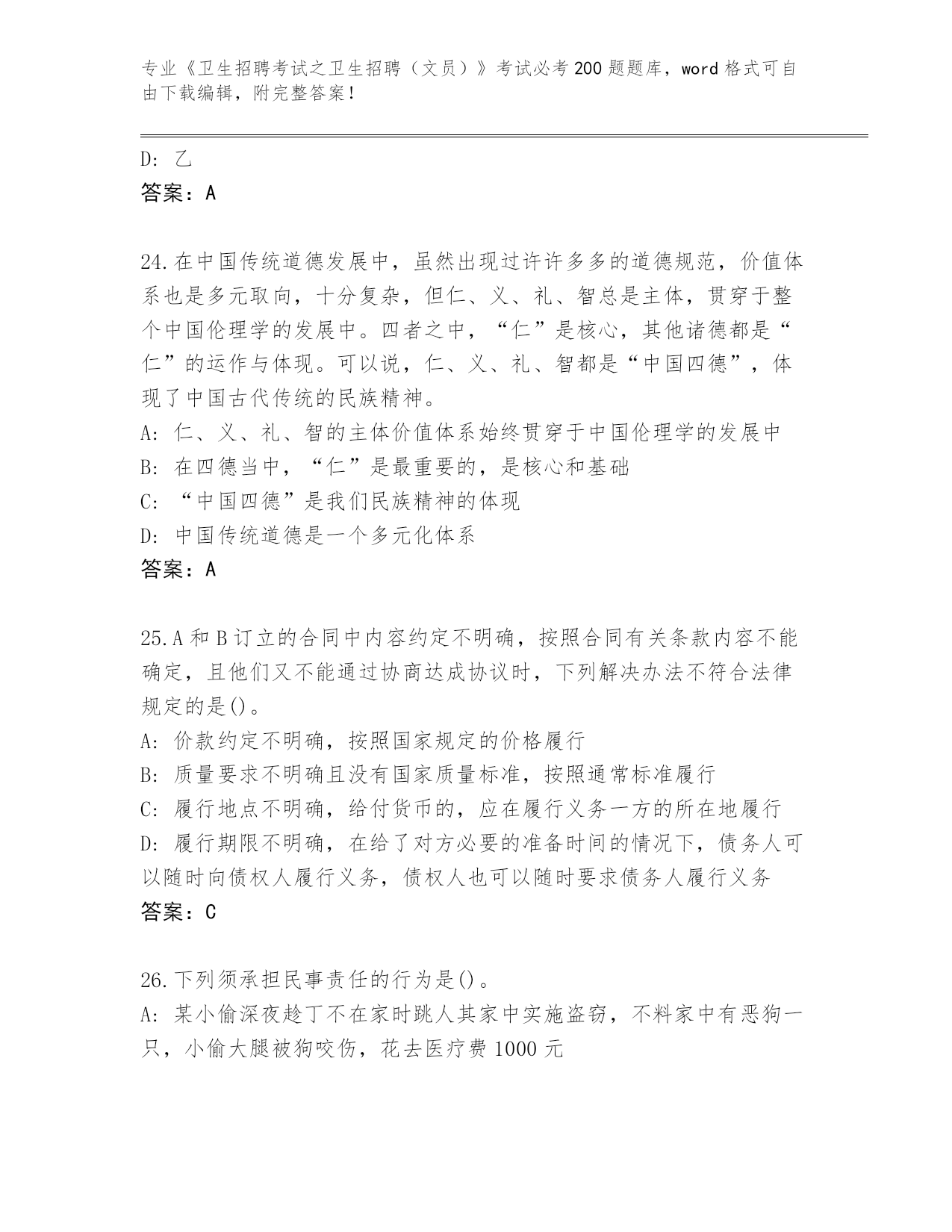 专业《卫生招聘考试之卫生招聘（文员）》考试必考200题题库，word格式可自由下载编辑，附完整答案！

D: 乙
答案：A

24.在中国传统道德发展中，虽然出现过许许多多的道德规范，价值体系也是多元取向，十分复杂，但仁、义、礼、智总是主体，贯穿于整个中国伦理学的发展中。四者之中，“仁”是核心，其他诸德都是“仁”的运作与体现。可以说，仁、义、礼、智都是“中国四德”，体现了中国古代传统的民族精神。
A: 仁、义、礼、智的主体价值体系始终贯穿于中国伦理学的发展中
B: 在四德当中，“仁”是最重要的，是核心和基础
C: “中国四德”是我们民族精神的体现
D: 中国传统道德是一个多元化体系
答案：A

25.A和B订立的合同中内容约定不明确，按照合同有关条款内容不能确定，且他们又不能通过协商达成协议时，下列解决办法不符合法律规定的是()。
A: 价款约定不明确，按照国家规定的价格履行
B: 质量要求不明确且没有国家质量标准，按照通常标准履行
C: 履行地点不明确，给付货币的，应在履行义务一方的所在地履行
D: 履行期限不明确，在给了对方必要的准备时间的情况下，债务人可以随时向债权人履行义务，债权人也可以随时要求债务人履行义务
答案：C

26.下列须承担民事责任的行为是()。
A: 某小偷深夜趁丁不在家时跳人其家中实施盗窃，不料家中有恶狗一只，小偷大腿被狗咬伤，花去医疗费1000元